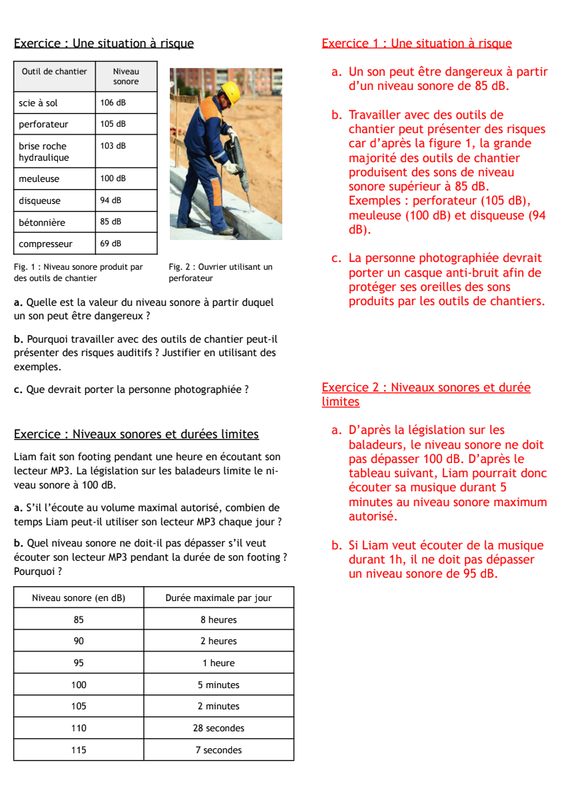 Exercice : Une situation à risque

| Outil de chantier | Niveau sonore |
|---|---|
| scie à sol | 106 dB |
| perforateur | 105 dB |
| brise roche hydraulique | 103 dB |
| meuleuse | 100 dB |
| disqueuse | 94 dB |
| bétonnière | 85 dB |
| compresseur | 69 dB |

Fig. 1 : Niveau sonore produit par des outils de chantier

Fig. 2 : Ouvrier utilisant un perforateur

a. Quelle est la valeur du niveau sonore à partir duquel un son peut être dangereux ?

b. Pourquoi travailler avec des outils de chantier peut-il présenter des risques auditifs ? Justifier en utilisant des exemples.

c. Que devrait porter la personne photographiée ?

Exercice : Niveaux sonores et durées limites

Liam fait son footing pendant une heure en écoutant son lecteur MP3. La législation sur les baladeurs limite le niveau sonore à 100 dB.

a. S'il l'écoute au volume maximal autorisé, combien de temps Liam peut-il utiliser son lecteur MP3 chaque jour ?

b. Quel niveau sonore ne doit-il pas dépasser s'il veut écouter son lecteur MP3 pendant la durée de son footing ? Pourquoi ?

| Niveau sonore (en dB) | Durée maximale par jour |
|---|---|
| 85 | 8 heures |
| 90 | 2 heures |
| 95 | 1 heure |
| 100 | 5 minutes |
| 105 | 2 minutes |
| 110 | 28 secondes |
| 115 | 7 secondes |

Exercice 1 : Une situation à risque

a. Un son peut être dangereux à partir d'un niveau sonore de 85 dB.

b. Travailler avec des outils de chantier peut présenter des risques car d'après la figure 1, la grande majorité des outils de chantier produisent des sons de niveau sonore supérieur à 85 dB. Exemples : perforateur (105 dB), meuleuse (100 dB) et disqueuse (94 dB).

c. La personne photographiée devrait porter un casque anti-bruit afin de protéger ses oreilles des sons produits par les outils de chantiers.

Exercice 2 : Niveaux sonores et durée limites

a. D'après la législation sur les baladeurs, le niveau sonore ne doit pas dépasser 100 dB. D'après le tableau suivant, Liam pourrait donc écouter sa musique durant 5 minutes au niveau sonore maximum autorisé.

b. Si Liam veut écouter de la musique durant 1h, il ne doit pas dépasser un niveau sonore de 95 dB.